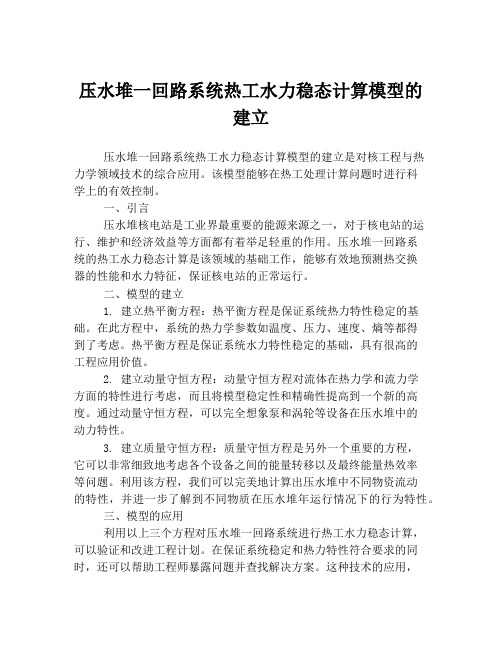 压水堆一回路系统热工水力稳态计算模型的建立

压水堆一回路系统热工水力稳态计算模型的建立是对核工程与热力学领域技术的综合应用。该模型能够在热工处理计算问题时进行科学上的有效控制。

一、引言

压水堆核电站是工业界最重要的能源来源之一，对于核电站的运行、维护和经济效益等方面都有着举足轻重的作用。压水堆一回路系统的热工水力稳态计算是该领域的基础工作，能够有效地预测热交换器的性能和水力特征，保证核电站的正常运行。

二、模型的建立

1. 建立热平衡方程：热平衡方程是保证系统热力特性稳定的基础。在此方程中，系统的热力学参数如温度、压力、速度、熵等都得到了考虑。热平衡方程是保证系统水力特性稳定的基础，具有很高的工程应用价值。

2. 建立动量守恒方程：动量守恒方程对流体在热力学和流力学方面的特性进行考虑，而且将模型稳定性和精确性提高到一个新的高度。通过动量守恒方程，可以完全想象泵和涡轮等设备在压水堆中的动力特性。

3. 建立质量守恒方程：质量守恒方程是另外一个重要的方程，它可以非常细致地考虑各个设备之间的能量转移以及最终能量热效率等问题。利用该方程，我们可以完美地计算出压水堆中不同物资流动的特性，并进一步了解到不同物质在压水堆年运行情况下的行为特性。

三、模型的应用

利用以上三个方程对压水堆一回路系统进行热工水力稳态计算，可以验证和改进工程计划。在保证系统稳定和热力特性符合要求的同时，还可以帮助工程师暴露问题并查找解决方案。这种技术的应用，